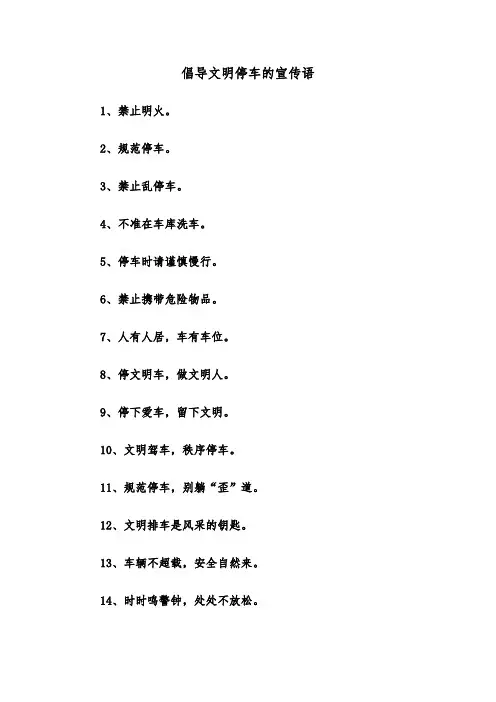 倡导文明停车的宣传语

1、禁止明火。

2、规范停车。

3、禁止乱停车。

4、不准在车库洗车。

5、停车时请谨慎慢行。

6、禁止携带危险物品。

7、人有人居，车有车位。

8、停文明车，做文明人。

9、停下爱车，留下文明。

10、文明驾车，秩序停车。

11、规范停车，别躺“歪”道。

12、文明排车是风采的钥匙。

13、车辆不超载，安全自然来。

14、时时鸣警钟，处处不放松。